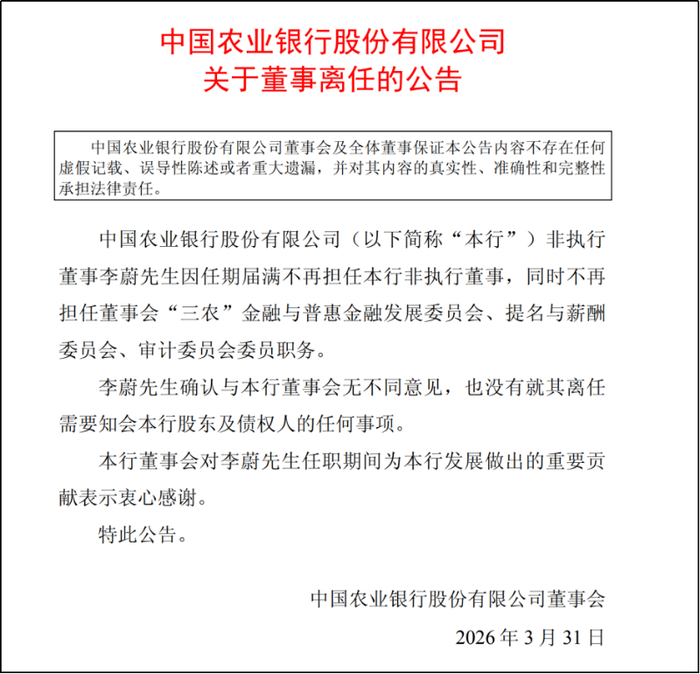 中国农业银行股份有限公司
关于董事离任的公告

中国农业银行股份有限公司董事会及全体董事保证本公告内容不存在任何虚假记载、误导性陈述或者重大遗漏，并对其内容的真实性、准确性和完整性承担法律责任。

中国农业银行股份有限公司（以下简称“本行”）非执行董事李蔚先生因任期届满不再担任本行非执行董事，同时不再担任董事会“三农”金融与普惠金融发展委员会、提名与薪酬委员会、审计委员会委员职务。

李蔚先生确认与本行董事会无不同意见，也没有就其离任需要知会本行股东及债权人的任何事项。

本行董事会对李蔚先生任职期间为本行发展做出的重要贡献表示衷心感谢。

特此公告。

中国农业银行股份有限公司董事会
2026 年 3 月 31 日